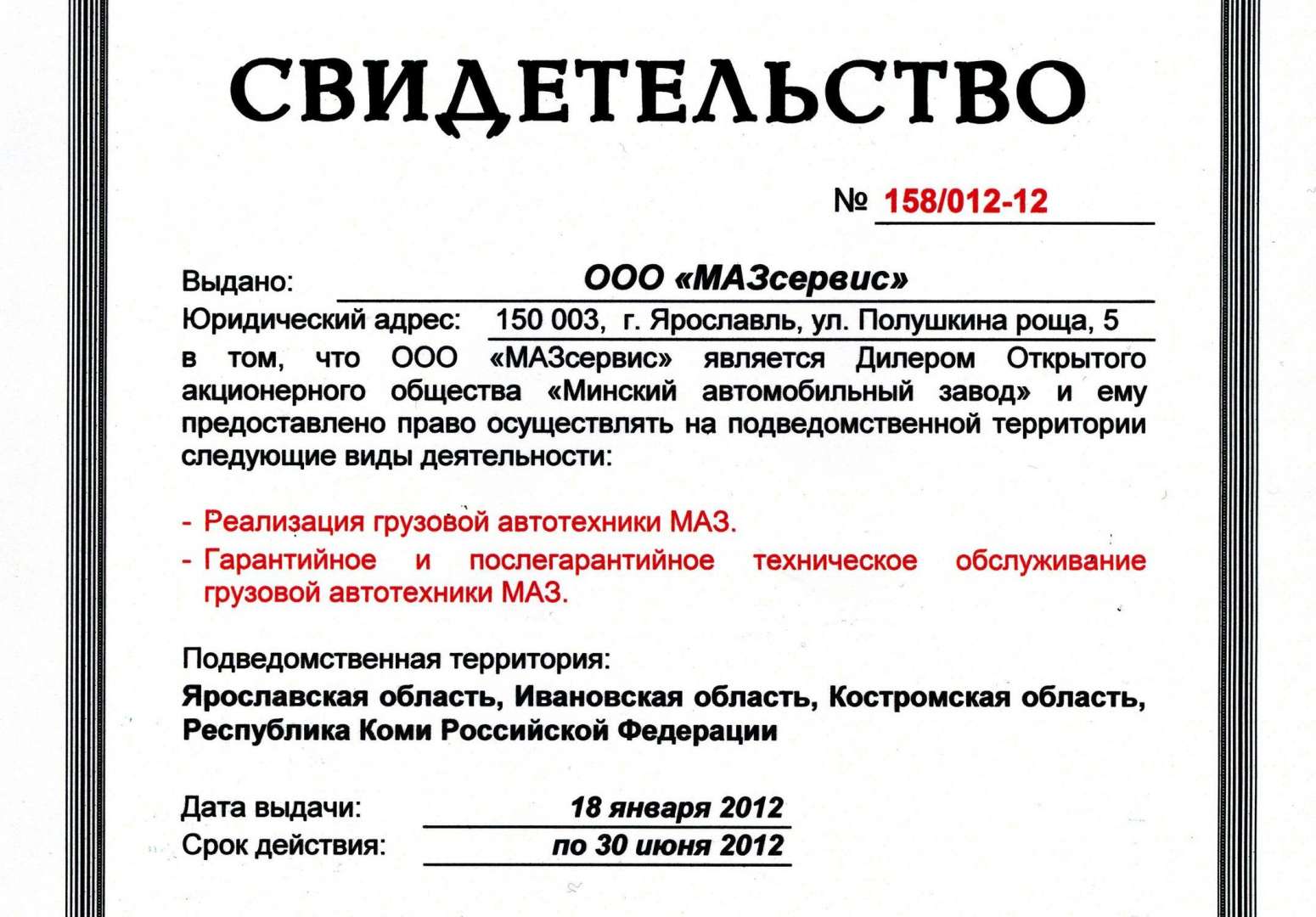 СВИДЕТЕЛЬСТВО

№ 158/012-12

Выдано: ООО «МАЗсервис»
Юридический адрес: 150 003, г. Ярославль, ул. Полушкина роща, 5
в том, что ООО «МАЗсервис» является Дилером Открытого акционерного общества «Минский автомобильный завод» и ему предоставлено право осуществлять на подведомственной территории следующие виды деятельности:

- Реализация грузовой автотехники МАЗ.
- Гарантийное и послегарантийное техническое обслуживание грузовой автотехники МАЗ.

Подведомственная территория:
Ярославская область, Ивановская область, Костромская область, Республика Коми Российской Федерации

Дата выдачи: 18 января 2012
Срок действия: по 30 июня 2012